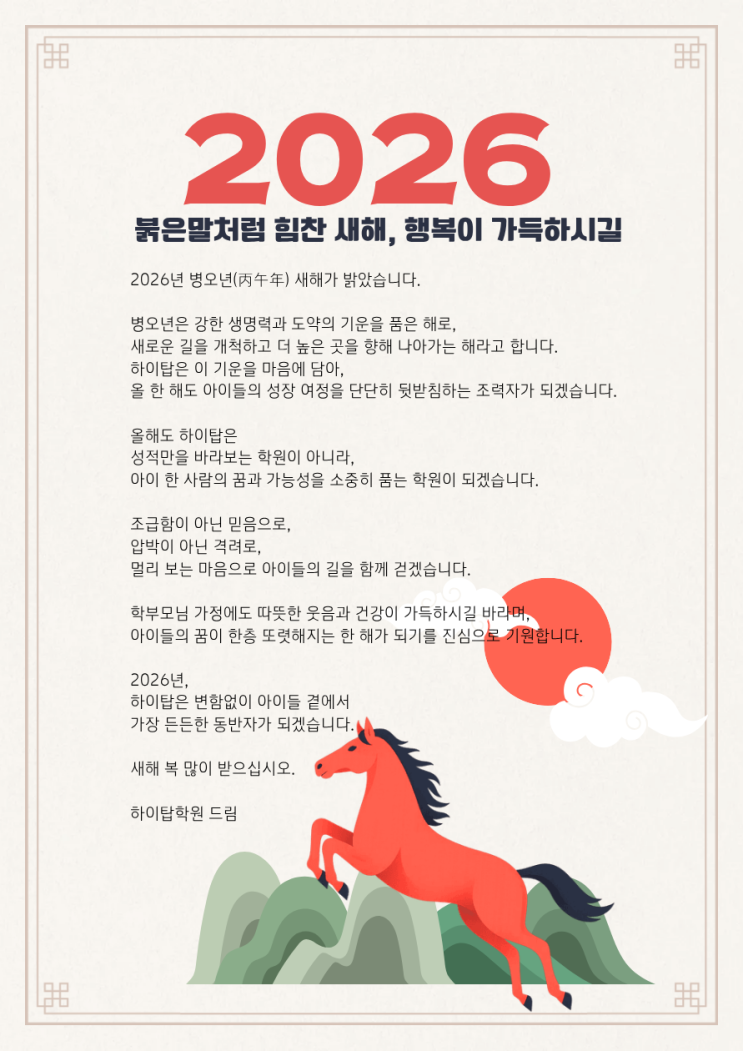 2026

붉은말처럼 힘찬 새해, 행복이 가득하시길

2026년 병오년(丙午年) 새해가 밝았습니다.

병오년은 강한 생명력과 도약의 기운을 품은 해로,
새로운 길을 개척하고 더 높은 곳을 향해 나아가는 해라고 합니다.
하이탑은 이 기운을 마음에 담아,
올 한 해도 아이들의 성장 여정을 단단히 뒷받침하는 조력자가 되겠습니다.

올해도 하이탑은
성적만을 바라보는 학원이 아니라,
아이 한 사람의 꿈과 가능성을 소중히 품는 학원이 되겠습니다.

조급함이 아닌 믿음으로,
압박이 아닌 격려로,
멀리 보는 마음으로 아이들의 길을 함께 걷겠습니다.

학부모님 가정에도 따뜻한 웃음과 건강이 가득하시길 바라며,
아이들의 꿈이 한층 또렷해지는 한 해가 되기를 진심으로 기원합니다.

2026년,
하이탑은 변함없이 아이들 곁에서
가장 든든한 동반자가 되겠습니다.

새해 복 많이 받으십시오.

하이탑학원 드림